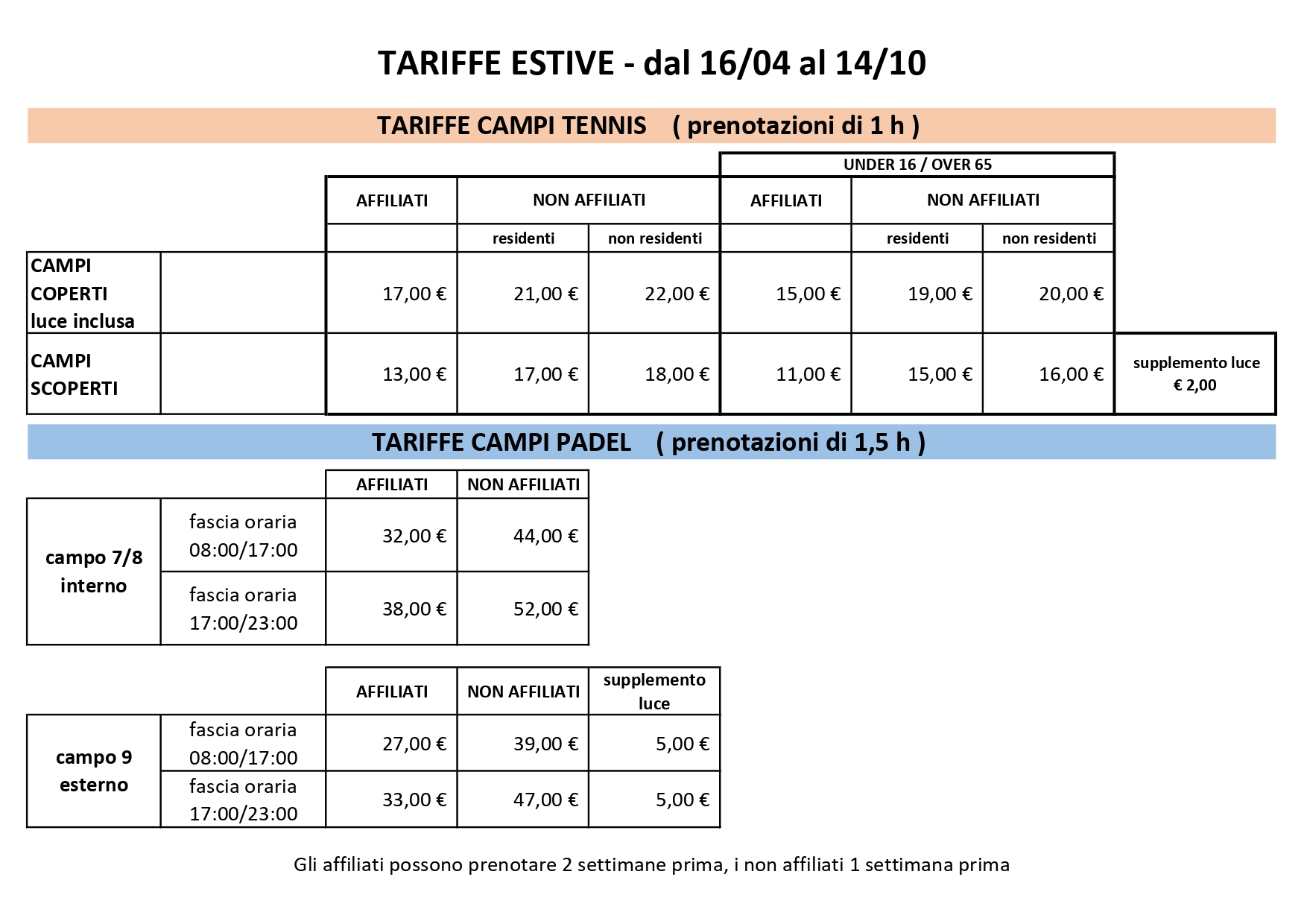 TARIFFE ESTIVE - dal 16/04 al 14/10

TARIFFE CAMPI TENNIS ( prenotazioni di 1 h )

| | | | | | UNDER 16 / OVER 65 | | | |
|---|---|---|---|---|---|---|---|---|
| | | AFFILIATI | NON AFFILIATI | | AFFILIATI | NON AFFILIATI | | |
| | | | residenti | non residenti | | residenti | non residenti | |
| CAMPI COPERTI luce inclusa | | 17,00 € | 21,00 € | 22,00 € | 15,00 € | 19,00 € | 20,00 € | |
| CAMPI SCOPERTI | | 13,00 € | 17,00 € | 18,00 € | 11,00 € | 15,00 € | 16,00 € | supplemento luce € 2,00 |

TARIFFE CAMPI PADEL ( prenotazioni di 1,5 h )

| | | AFFILIATI | NON AFFILIATI |
|---|---|---|---|
| campo 7/8 interno | fascia oraria 08:00/17:00 | 32,00 € | 44,00 € |
| | fascia oraria 17:00/23:00 | 38,00 € | 52,00 € |

| | | AFFILIATI | NON AFFILIATI | supplemento luce |
|---|---|---|---|---|
| campo 9 esterno | fascia oraria 08:00/17:00 | 27,00 € | 39,00 € | 5,00 € |
| | fascia oraria 17:00/23:00 | 33,00 € | 47,00 € | 5,00 € |

Gli affiliati possono prenotare 2 settimane prima, i non affiliati 1 settimana prima